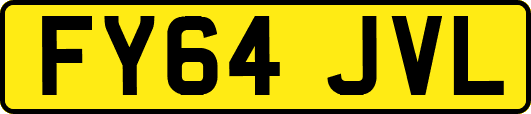 FY64 JVL